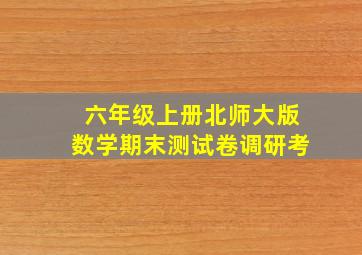 六年级上册北师大版
数学期末测试卷调研考